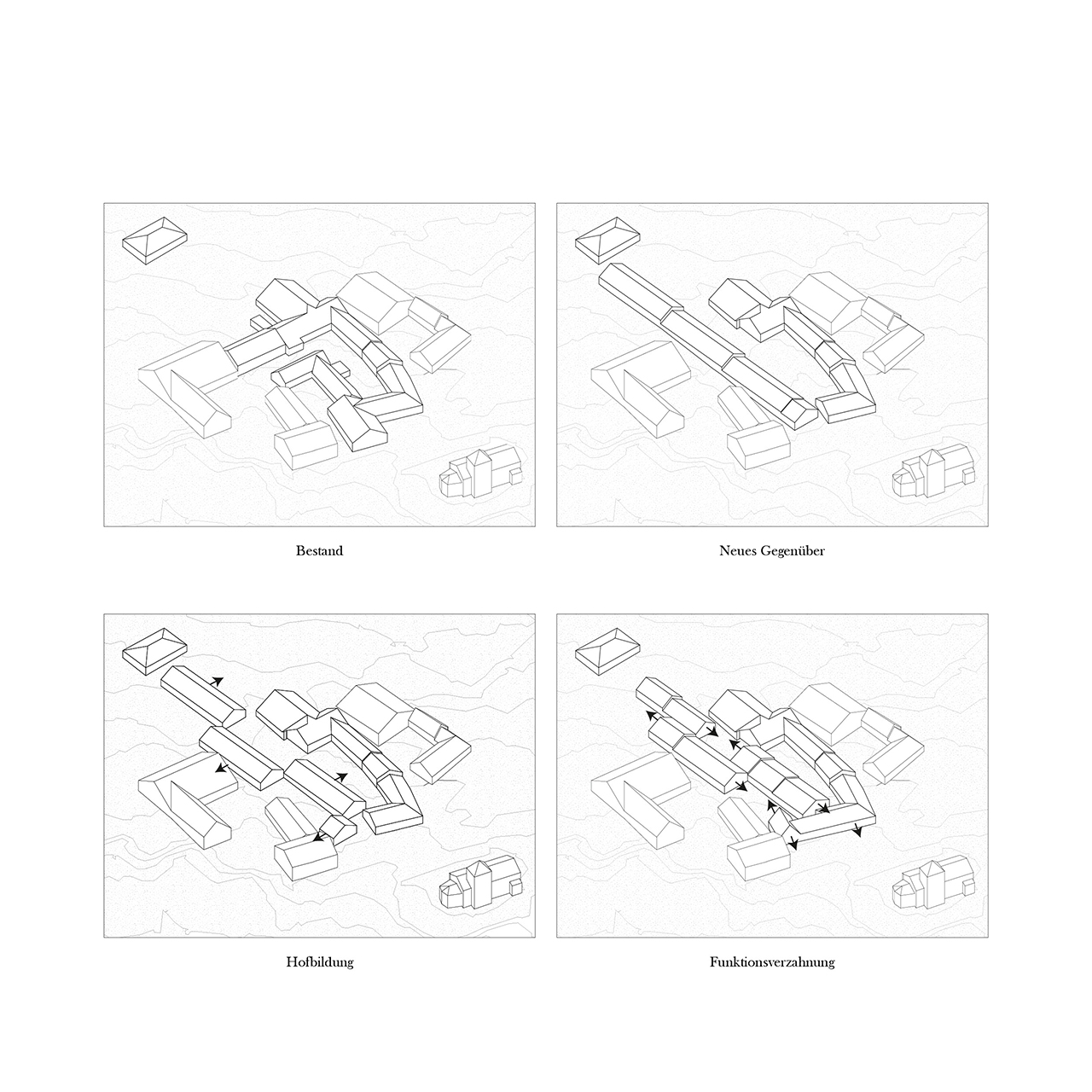 Bestand

Neues Gegenüber

Hofbildung

Funktionsverzahnung